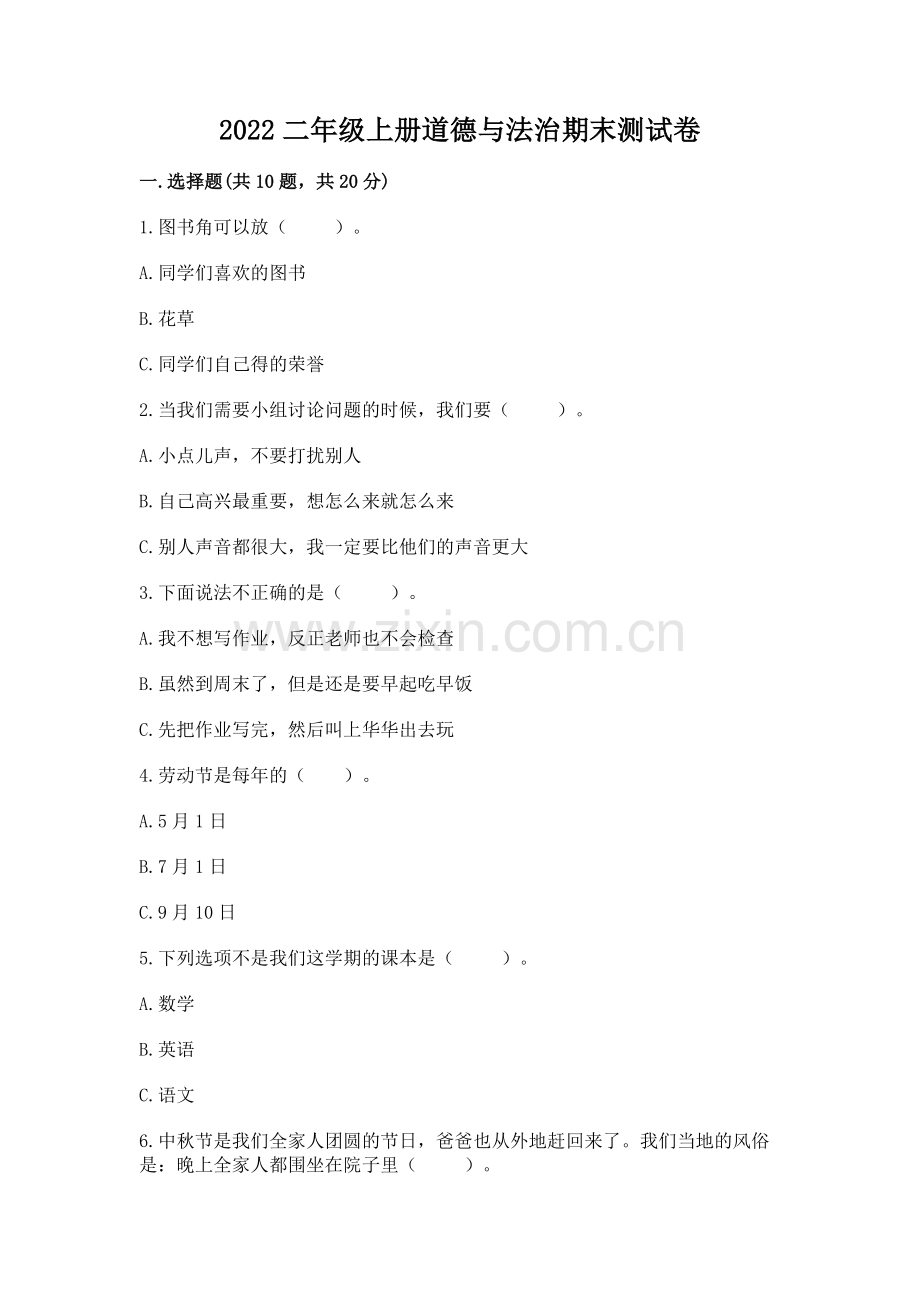 2022 二年级上册道德与法治期末测试卷

一.选择题(共 10 题，共 20 分)

1.图书角可以放（　　）。

A.同学们喜欢的图书

B.花草

C.同学们自己得的荣誉

2.当我们需要小组讨论问题的时候，我们要（　　）。

A.小点儿声，不要打扰别人

B.自己高兴最重要，想怎么来就怎么来

C.别人声音都很大，我一定要比他们的声音更大

3.下面说法不正确的是（　　）。

A.我不想写作业，反正老师也不会检查

B.虽然到周末了，但是还是要早起吃早饭

C.先把作业写完，然后叫上华华出去玩

4.劳动节是每年的（　　）。

A.5 月 1 日

B.7 月 1 日

C.9 月 10 日

5.下列选项不是我们这学期的课本是（　　）。

A.数学

B.英语

C.语文

6.中秋节是我们全家人团圆的节日，爸爸也从外地赶回来了。我们当地的风俗是：晚上全家人都围坐在院子里（　　）。

www.zixin.com.cn